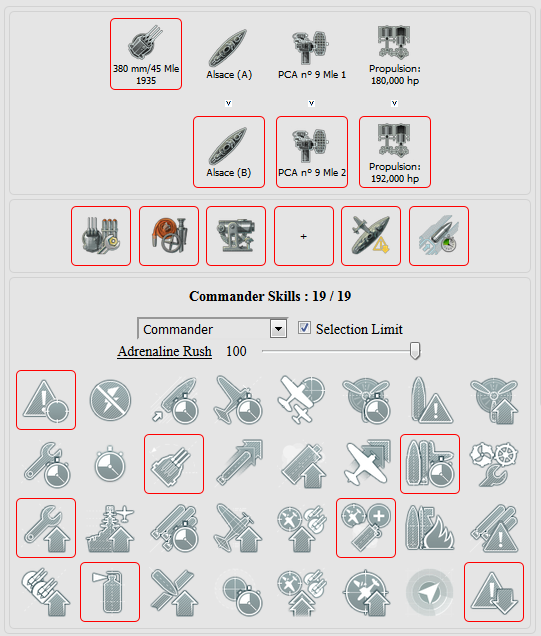 380 mm/45 Mle 1935

Alsace (A)

PCA n° 9 Mle 1

Propulsion: 180,000 hp

v

v

v

Alsace (B)

PCA n° 9 Mle 2

Propulsion: 192,000 hp

+

Commander Skills : 19 / 19

Commander

Selection Limit

Adrenaline Rush 100